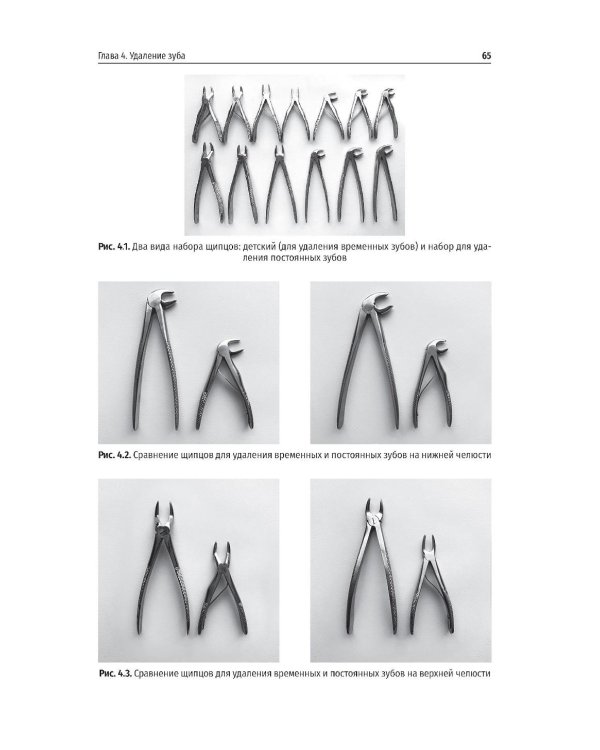 Глава 4. Удаление зуба

65

Рис. 4.1. Два вида набора щипцов: детский (для удаления временных зубов) и набор для удаления постоянных зубов

Рис. 4.2. Сравнение щипцов для удаления временных и постоянных зубов на нижней челюсти

Рис. 4.3. Сравнение щипцов для удаления временных и постоянных зубов на верхней челюсти